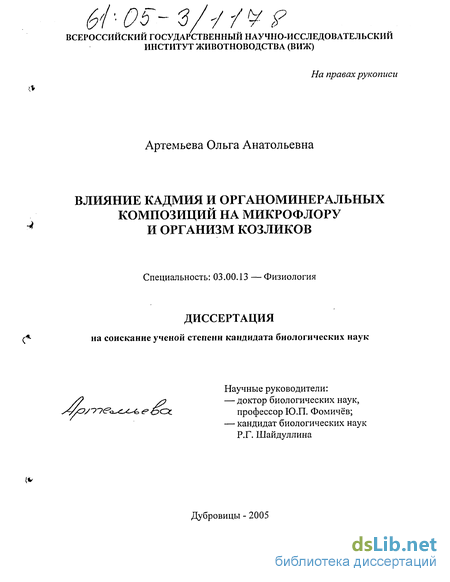 61:05-3/1178

ВСЕРОССИЙСКИЙ ГОСУДАРСТВЕННЫЙ НАУЧНО-ИССЛЕДОВАТЕЛЬСКИЙ ИНСТИТУТ ЖИВОТНОВОДСТВА (ВИЖ)

На правах рукописи

Артемьева Ольга Анатольевна

ВЛИЯНИЕ КАДМИЯ И ОРГАНОМИНЕРАЛЬНЫХ КОМПОЗИЦИЙ НА МИКРОФЛОРУ И ОРГАНИЗМ КОЗЛИКОВ

Специальность: 03.00.13 — Физиология

ДИССЕРТАЦИЯ

на соискание ученой степени кандидата биологических наук

Артемьева

Научные руководители:
— доктор биологических наук, профессор Ю.П. Фомичёв;
— кандидат биологических наук Р.Г. Шайдуллина

Дубровицы - 2005

dsLib.net
библиотека диссертаций